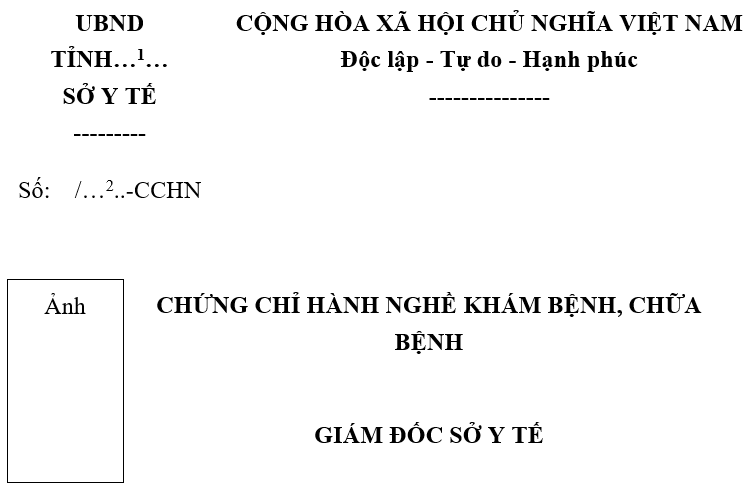 UBND TỈNH…$^1$… SỞ Y TẾ
---------

CỘNG HÒA XÃ HỘI CHỦ NGHĨA VIỆT NAM
Độc lập - Tự do - Hạnh phúc
---------------

Số: /…$^2$..-CCHN

Ảnh

CHỨNG CHỈ HÀNH NGHỀ KHÁM BỆNH, CHỮA BỆNH

GIÁM ĐỐC SỞ Y TẾ